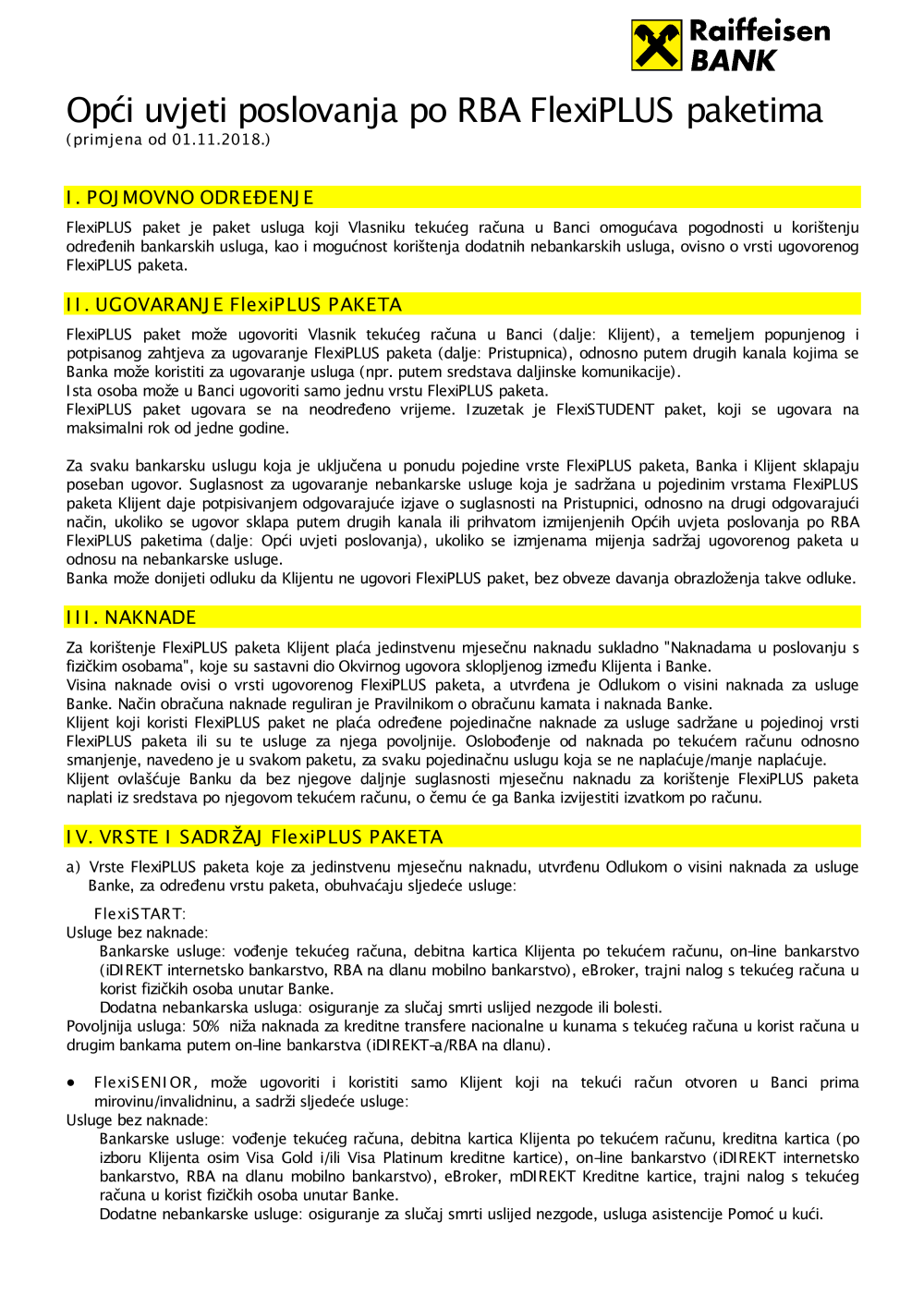 Raiffeisen BANK

Opći uvjeti poslovanja po RBA FlexiPLUS paketima
(primjena od 01.11.2018.)

I. POJMOVNO ODREĐENJE

FlexiPLUS paket je paket usluga koji Vlasniku tekućeg računa u Banci omogućava pogodnosti u korištenju određenih bankarskih usluga, kao i mogućnost korištenja dodatnih nebankarskih usluga, ovisno o vrsti ugovorenog FlexiPLUS paketa.

II. UGOVARANJE FlexiPLUS PAKETA

FlexiPLUS paket može ugovoriti Vlasnik tekućeg računa u Banci (dalje: Klijent), a temeljem popunjenog i potpisanog zahtjeva za ugovaranje FlexiPLUS paketa (dalje: Pristupnica), odnosno putem drugih kanala kojima se Banka može koristiti za ugovaranje usluga (npr. putem sredstava daljinske komunikacije).
Ista osoba može u Banci ugovoriti samo jednu vrstu FlexiPLUS paketa.
FlexiPLUS paket ugovara se na neodređeno vrijeme. Izuzetak je FlexiSTUDENT paket, koji se ugovara na maksimalni rok od jedne godine.

Za svaku bankarsku uslugu koja je uključena u ponudu pojedine vrste FlexiPLUS paketa, Banka i Klijent sklapaju poseban ugovor. Suglasnost za ugovaranje nebankarske usluge koja je sadržana u pojedinim vrstama FlexiPLUS paketa Klijent daje potpisivanjem odgovarajuće izjave o suglasnosti na Pristupnici, odnosno na drugi odgovarajući način, ukoliko se ugovor sklapa putem drugih kanala ili prihvatom izmijenjenih Općih uvjeta poslovanja po RBA FlexiPLUS paketima (dalje: Opći uvjeti poslovanja), ukoliko se izmjenama mijenja sadržaj ugovorenog paketa u odnosu na nebankarske usluge.
Banka može donijeti odluku da Klijentu ne ugovori FlexiPLUS paket, bez obveze davanja obrazloženja takve odluke.

III. NAKNADE

Za korištenje FlexiPLUS paketa Klijent plaća jedinstvenu mjesečnu naknadu sukladno "Naknadama u poslovanju s fizičkim osobama", koje su sastavni dio Okvirnog ugovora sklopljenog između Klijenta i Banke.
Visina naknade ovisi o vrsti ugovorenog FlexiPLUS paketa, a utvrđena je Odlukom o visini naknada za usluge Banke. Način obračuna naknade reguliran je Pravilnikom o obračunu kamata i naknada Banke.
Klijent koji koristi FlexiPLUS paket ne plaća određene pojedinačne naknade za usluge sadržane u pojedinoj vrsti FlexiPLUS paketa ili su te usluge za njega povoljnije. Oslobođenje od naknada po tekućem računu odnosno smanjenje, navedeno je u svakom paketu, za svaku pojedinačnu uslugu koja se ne naplaćuje/manje naplaćuje.
Klijent ovlašćuje Banku da bez njegove daljnje suglasnosti mjesečnu naknadu za korištenje FlexiPLUS paketa naplati iz sredstava po njegovom tekućem računu, o čemu će ga Banka izvijestiti izvatkom po računu.

IV. VRSTE I SADRŽAJ FlexiPLUS PAKETA

a) Vrste FlexiPLUS paketa koje za jedinstvenu mjesečnu naknadu, utvrđenu Odlukom o visini naknada za usluge Banke, za određenu vrstu paketa, obuhvaćaju sljedeće usluge:

FlexiSTART:
Usluge bez naknade:
Bankarske usluge: vođenje tekućeg računa, debitna kartica Klijenta po tekućem računu, on-line bankarstvo (iDIREKT internetsko bankarstvo, RBA na dlanu mobilno bankarstvo), eBroker, trajni nalog s tekućeg računa u korist fizičkih osoba unutar Banke.
Dodatna nebankarska usluga: osiguranje za slučaj smrti uslijed nezgode ili bolesti.
Povoljnija usluga: 50% niža naknada za kreditne transfere nacionalne u kunama s tekućeg računa u korist računa u drugim bankama putem on-line bankarstva (iDIREKT-a/RBA na dlanu).

• FlexiSENIOR, može ugovoriti i koristiti samo Klijent koji na tekući račun otvoren u Banci prima mirovinu/invalidninu, a sadrži sljedeće usluge:
Usluge bez naknade:
Bankarske usluge: vođenje tekućeg računa, debitna kartica Klijenta po tekućem računu, kreditna kartica (po izboru Klijenta osim Visa Gold i/ili Visa Platinum kreditne kartice), on-line bankarstvo (iDIREKT internetsko bankarstvo, RBA na dlanu mobilno bankarstvo), eBroker, mDIREKT Kreditne kartice, trajni nalog s tekućeg računa u korist fizičkih osoba unutar Banke.
Dodatne nebankarske usluge: osiguranje za slučaj smrti uslijed nezgode, usluga asistencije Pomoć u kući.